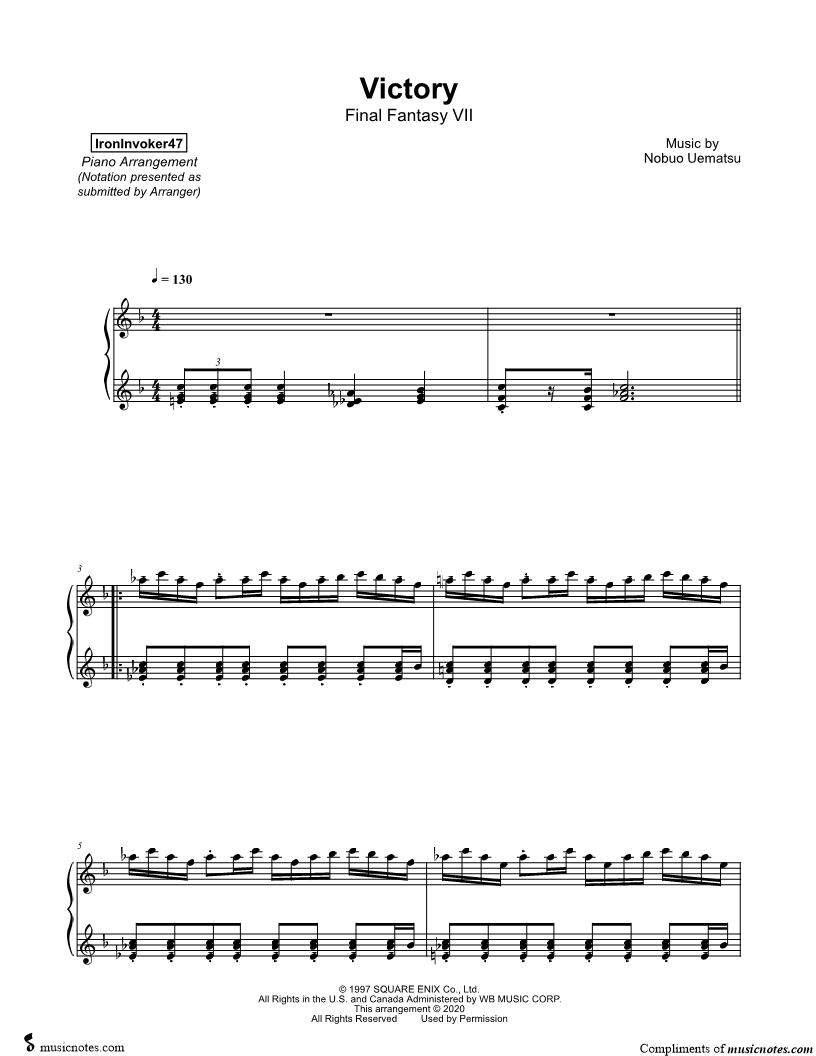 Victory
Final Fantasy VII

IronInvoker47
Piano Arrangement
(Notation presented as submitted by Arranger)

Music by
Nobuo Uematsu

♩ = 130

3

3

5

© 1997 SQUARE ENIX Co., Ltd.
All Rights in the U.S. and Canada Administered by WB MUSIC CORP.
This arrangement © 2020
All Rights Reserved Used by Permission

musicnotes.com

Compliments of musicnotes.com